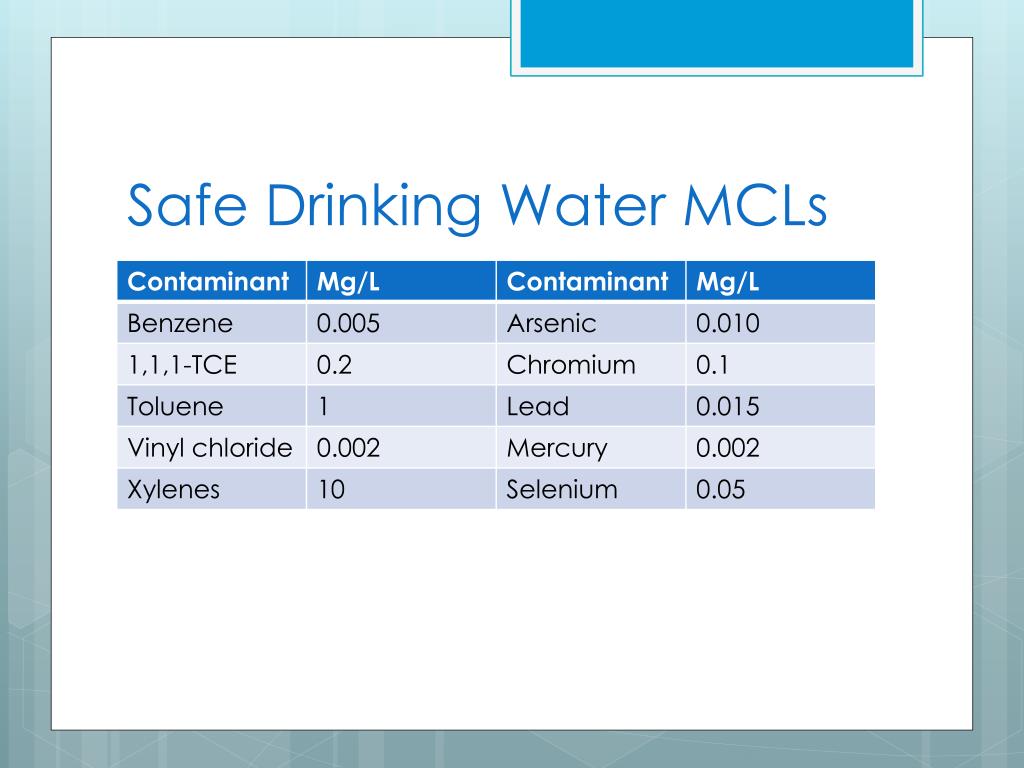 Safe Drinking Water MCLs

| Contaminant | Mg/L | Contaminant | Mg/L |
|---|---|---|---|
| Benzene | 0.005 | Arsenic | 0.010 |
| 1,1,1-TCE | 0.2 | Chromium | 0.1 |
| Toluene | 1 | Lead | 0.015 |
| Vinyl chloride | 0.002 | Mercury | 0.002 |
| Xylenes | 10 | Selenium | 0.05 |